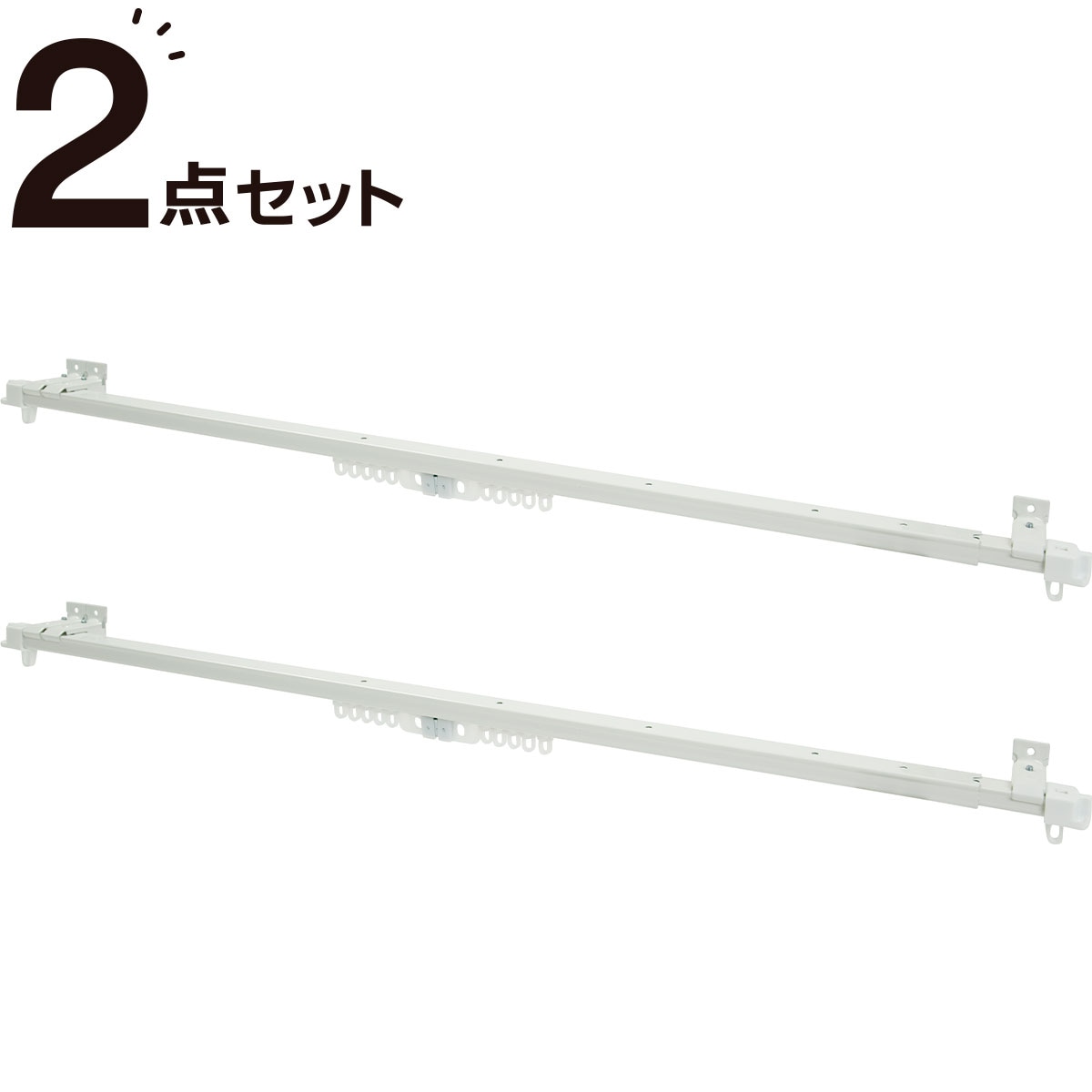 2点セット